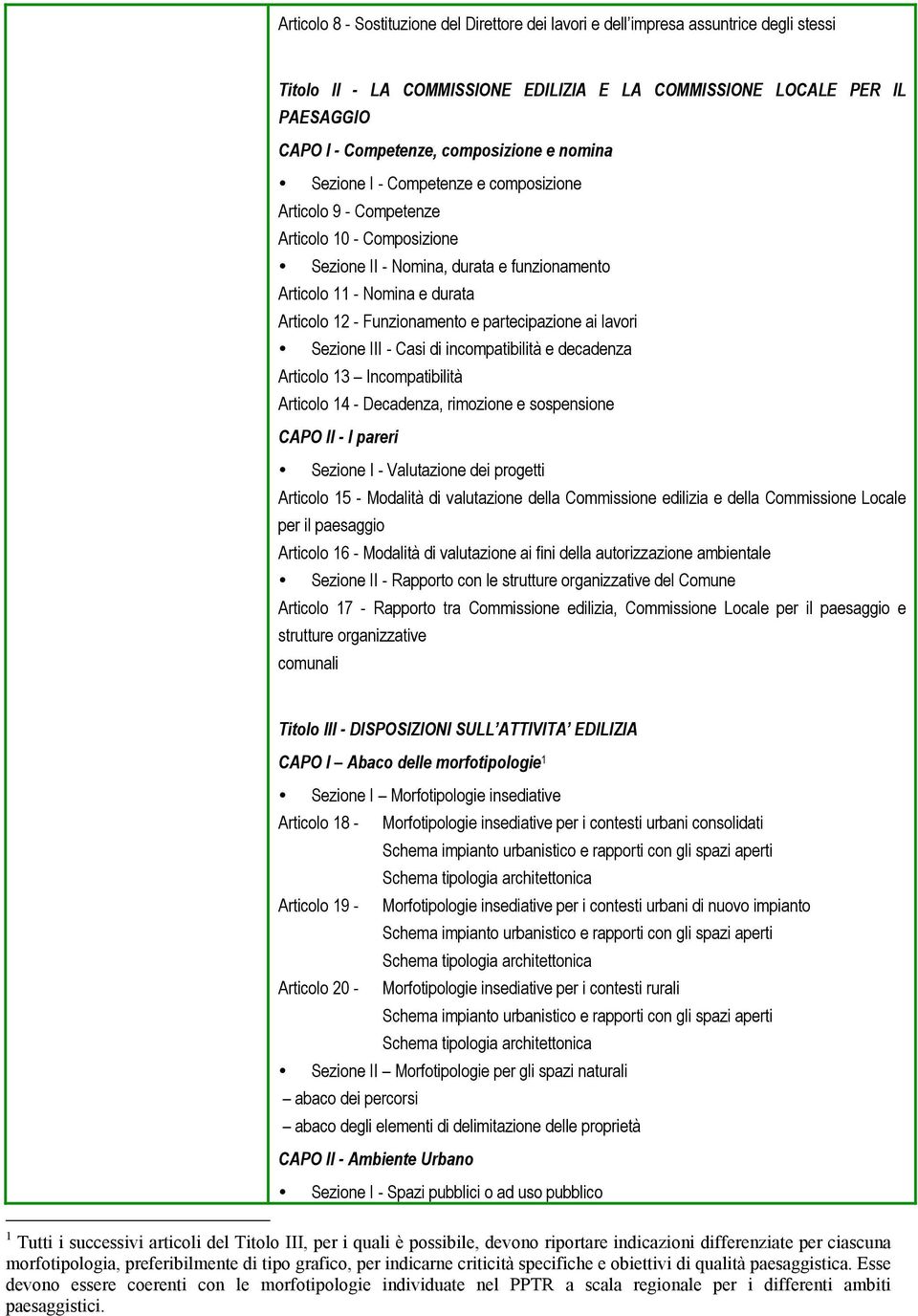 Articolo 8 - Sostituzione del Direttore dei lavori e dell'impresa assuntrice degli stessi

Titolo II - LA COMMISSIONE EDILIZIA E LA COMMISSIONE LOCALE PER IL PAESAGGIO

CAPO I - Competenze, composizione e nomina

• Sezione I - Competenze e composizione

Articolo 9 - Competenze

Articolo 10 - Composizione

• Sezione II - Nomina, durata e funzionamento

Articolo 11 - Nomina e durata

Articolo 12 - Funzionamento e partecipazione ai lavori

• Sezione III - Casi di incompatibilità e decadenza

Articolo 13 – Incompatibilità

Articolo 14 - Decadenza, rimozione e sospensione

CAPO II - I pareri

• Sezione I - Valutazione dei progetti

Articolo 15 - Modalità di valutazione della Commissione edilizia e della Commissione Locale per il paesaggio

Articolo 16 - Modalità di valutazione ai fini della autorizzazione ambientale

• Sezione II - Rapporto con le strutture organizzative del Comune

Articolo 17 - Rapporto tra Commissione edilizia, Commissione Locale per il paesaggio e strutture organizzative
comunali

Titolo III - DISPOSIZIONI SULL'ATTIVITA' EDILIZIA

CAPO I – Abaco delle morfotipologie$^1$

• Sezione I – Morfotipologie insediative

Articolo 18 - Morfotipologie insediative per i contesti urbani consolidati
Schema impianto urbanistico e rapporti con gli spazi aperti
Schema tipologia architettonica

Articolo 19 - Morfotipologie insediative per i contesti urbani di nuovo impianto
Schema impianto urbanistico e rapporti con gli spazi aperti
Schema tipologia architettonica

Articolo 20 - Morfotipologie insediative per i contesti rurali
Schema impianto urbanistico e rapporti con gli spazi aperti
Schema tipologia architettonica

• Sezione II – Morfotipologie per gli spazi naturali

– abaco dei percorsi

– abaco degli elementi di delimitazione delle proprietà

CAPO II - Ambiente Urbano

• Sezione I - Spazi pubblici o ad uso pubblico

$^1$ Tutti i successivi articoli del Titolo III, per i quali è possibile, devono riportare indicazioni differenziate per ciascuna morfotipologia, preferibilmente di tipo grafico, per indicarne criticità specifiche e obiettivi di qualità paesaggistica. Esse devono essere coerenti con le morfotipologie individuate nel PPTR a scala regionale per i differenti ambiti paesaggistici.